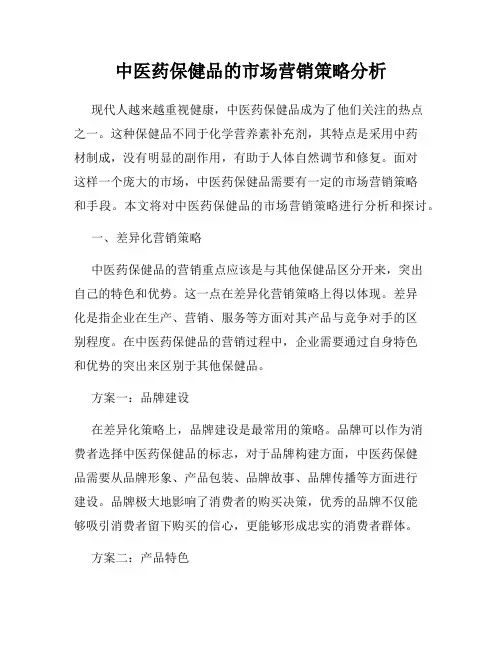 中医药保健品的市场营销策略分析

现代人越来越重视健康，中医药保健品成为了他们关注的热点之一。这种保健品不同于化学营养素补充剂，其特点是采用中药材制成，没有明显的副作用，有助于人体自然调节和修复。面对这样一个庞大的市场，中医药保健品需要有一定的市场营销策略和手段。本文将对中医药保健品的市场营销策略进行分析和探讨。

一、差异化营销策略

中医药保健品的营销重点应该是与其他保健品区分开来，突出自己的特色和优势。这一点在差异化营销策略上得以体现。差异化是指企业在生产、营销、服务等方面对其产品与竞争对手的区别程度。在中医药保健品的营销过程中，企业需要通过自身特色和优势的突出来区别于其他保健品。

方案一：品牌建设

在差异化策略上，品牌建设是最常用的策略。品牌可以作为消费者选择中医药保健品的标志，对于品牌构建方面，中医药保健品需要从品牌形象、产品包装、品牌故事、品牌传播等方面进行建设。品牌极大地影响了消费者的购买决策，优秀的品牌不仅能够吸引消费者留下购买的信心，更能够形成忠实的消费者群体。

方案二：产品特色